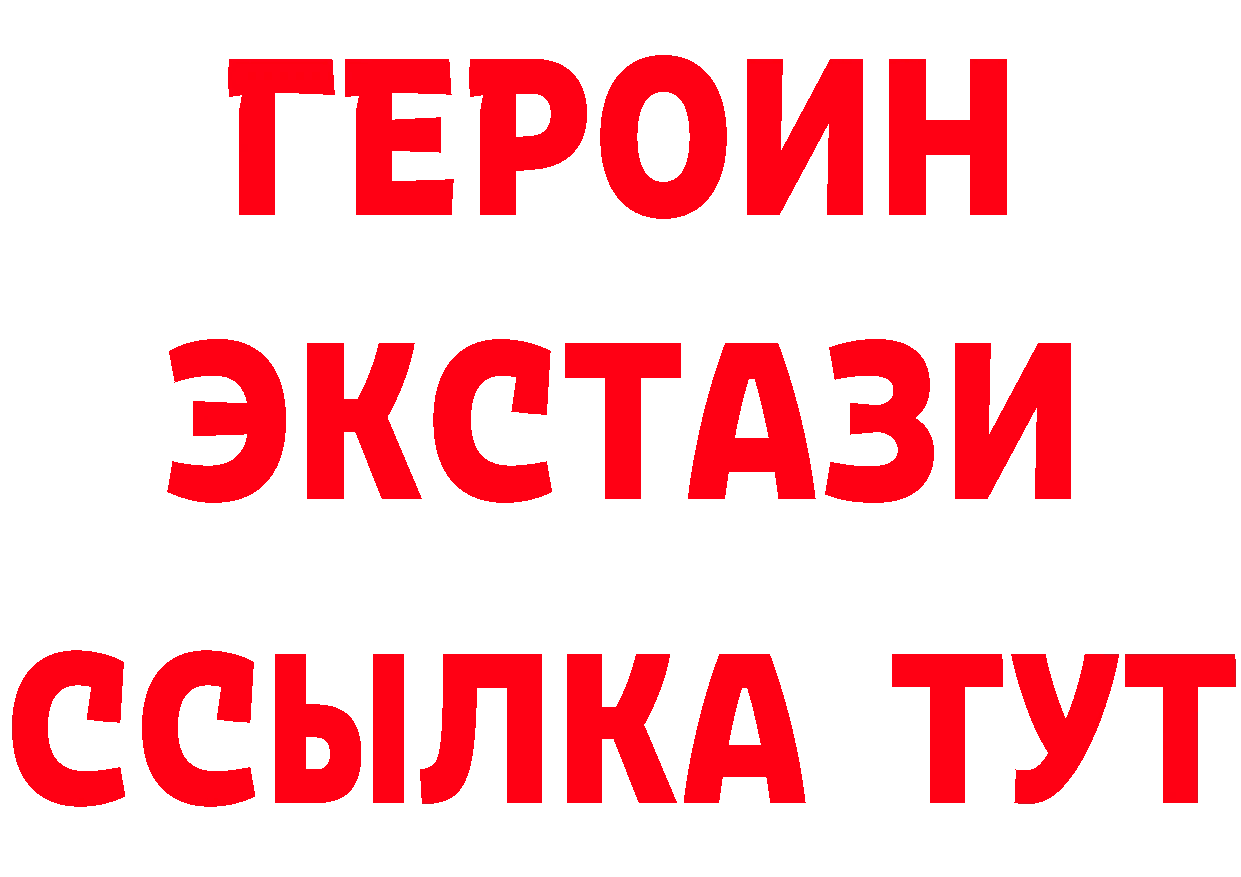 ГЕРОИН
ЭКСТАЗИ
ССЫЛКА ТУТ